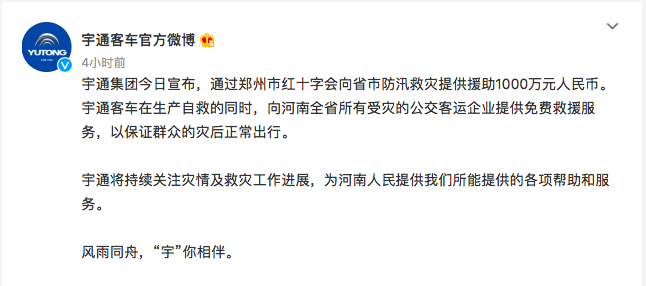 YUTONG

宇通客车官方微博

4小时前

宇通集团今日宣布，通过郑州市红十字会向省市防汛救灾提供援助1000万元人民币。宇通客车在生产自救的同时，向河南全省所有受灾的公交客运企业提供免费救援服务，以保证群众的灾后正常出行。

宇通将持续关注灾情及救灾工作进展，为河南人民提供我们所能提供的各项帮助和服务。

风雨同舟，“宇”你相伴。